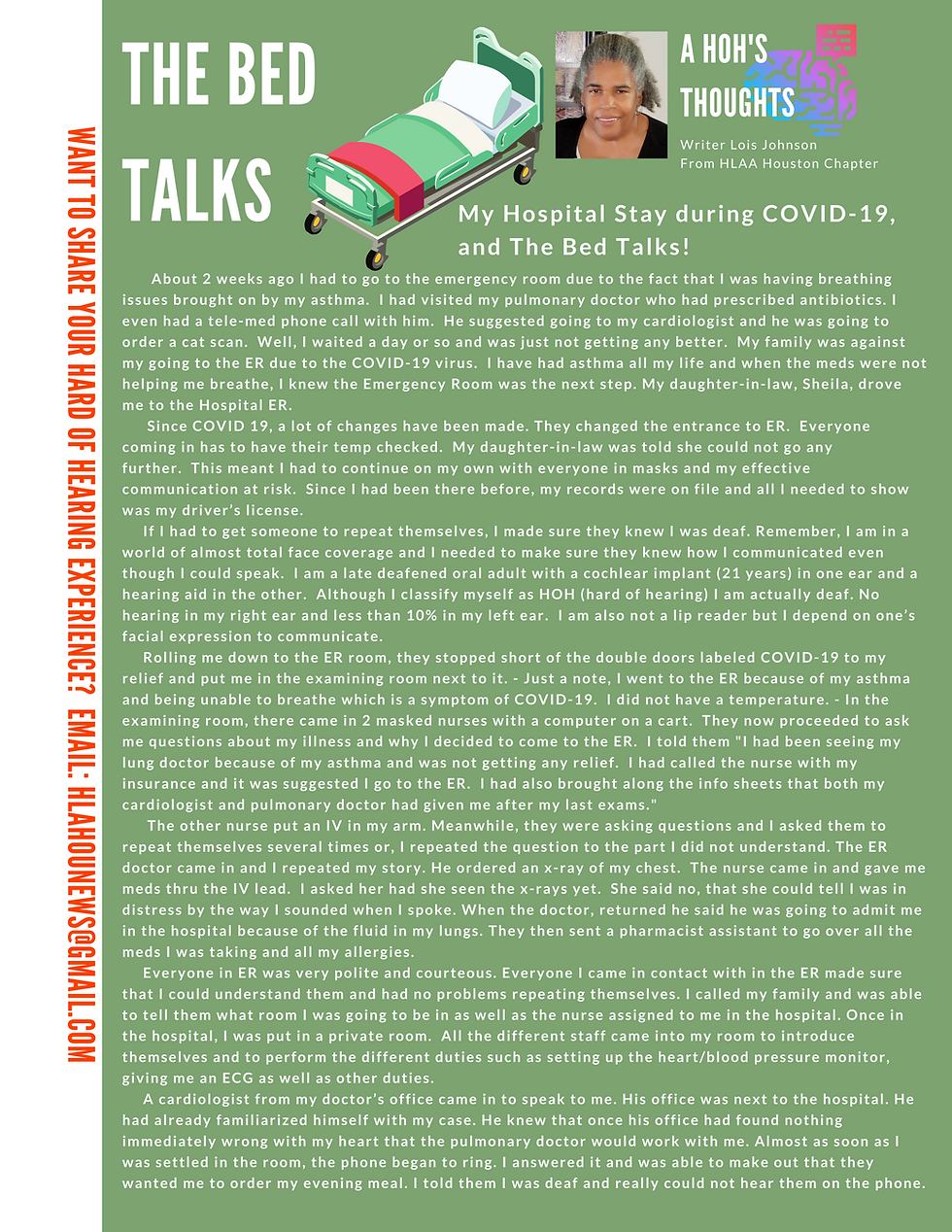 WANT TO SHARE YOUR HARD OF HEARING EXPERIENCE? EMAIL: HLAHOUNEWS@GMAIL.COM

THE BED TALKS

A HOH'S THOUGHTS

Writer Lois Johnson
From HLAA Houston Chapter

My Hospital Stay during COVID-19, and The Bed Talks!

About 2 weeks ago I had to go to the emergency room due to the fact that I was having breathing issues brought on by my asthma. I had visited my pulmonary doctor who had prescribed antibiotics. I even had a tele-med phone call with him. He suggested going to my cardiologist and he was going to order a cat scan. Well, I waited a day or so and was just not getting any better. My family was against my going to the ER due to the COVID-19 virus. I have had asthma all my life and when the meds were not helping me breathe, I knew the Emergency Room was the next step. My daughter-in-law, Sheila, drove me to the Hospital ER.

Since COVID 19, a lot of changes have been made. They changed the entrance to ER. Everyone coming in has to have their temp checked. My daughter-in-law was told she could not go any further. This meant I had to continue on my own with everyone in masks and my effective communication at risk. Since I had been there before, my records were on file and all I needed to show was my driver's license.

If I had to get someone to repeat themselves, I made sure they knew I was deaf. Remember, I am in a world of almost total face coverage and I needed to make sure they knew how I communicated even though I could speak. I am a late deafened oral adult with a cochlear implant (21 years) in one ear and a hearing aid in the other. Although I classify myself as HOH (hard of hearing) I am actually deaf. No hearing in my right ear and less than 10% in my left ear. I am also not a lip reader but I depend on one's facial expression to communicate.

Rolling me down to the ER room, they stopped short of the double doors labeled COVID-19 to my relief and put me in the examining room next to it. - Just a note, I went to the ER because of my asthma and being unable to breathe which is a symptom of COVID-19. I did not have a temperature. - In the examining room, there came in 2 masked nurses with a computer on a cart. They now proceeded to ask me questions about my illness and why I decided to come to the ER. I told them "I had been seeing my lung doctor because of my asthma and was not getting any relief. I had called the nurse with my insurance and it was suggested I go to the ER. I had also brought along the info sheets that both my cardiologist and pulmonary doctor had given me after my last exams."

The other nurse put an IV in my arm. Meanwhile, they were asking questions and I asked them to repeat themselves several times or, I repeated the question to the part I did not understand. The ER doctor came in and I repeated my story. He ordered an x-ray of my chest. The nurse came in and gave me meds thru the IV lead. I asked her had she seen the x-rays yet. She said no, that she could tell I was in distress by the way I sounded when I spoke. When the doctor, returned he said he was going to admit me in the hospital because of the fluid in my lungs. They then sent a pharmacist assistant to go over all the meds I was taking and all my allergies.

Everyone in ER was very polite and courteous. Everyone I came in contact with in the ER made sure that I could understand them and had no problems repeating themselves. I called my family and was able to tell them what room I was going to be in as well as the nurse assigned to me in the hospital. Once in the hospital, I was put in a private room. All the different staff came into my room to introduce themselves and to perform the different duties such as setting up the heart/blood pressure monitor, giving me an ECG as well as other duties.

A cardiologist from my doctor's office came in to speak to me. His office was next to the hospital. He had already familiarized himself with my case. He knew that once his office had found nothing immediately wrong with my heart that the pulmonary doctor would work with me. Almost as soon as I was settled in the room, the phone began to ring. I answered it and was able to make out that they wanted me to order my evening meal. I told them I was deaf and really could not hear them on the phone.